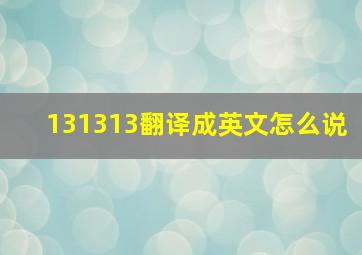 131313翻译成英文怎么说